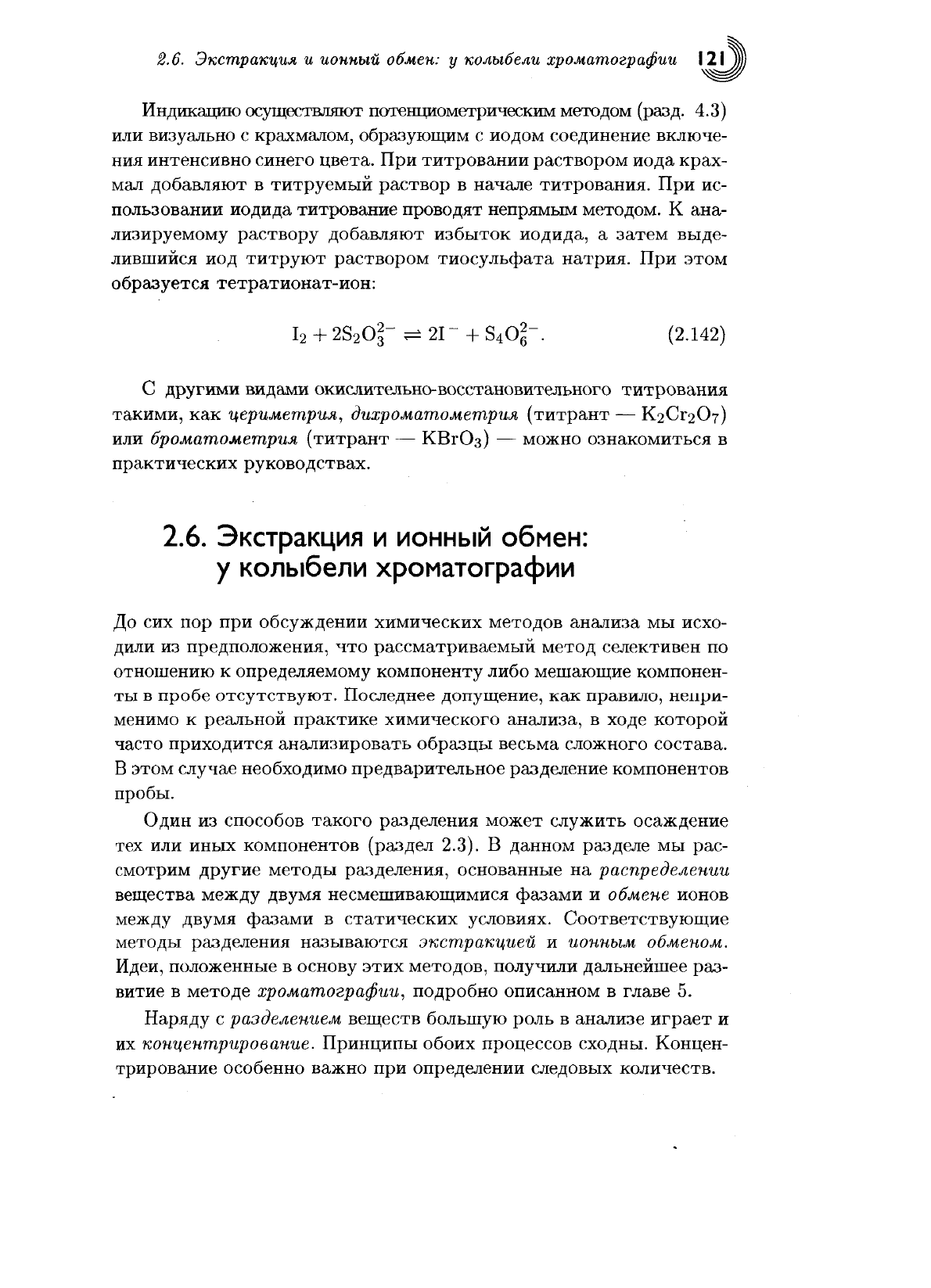 2.6. Экстракция и ионный обмен: у колыбели хроматографии 121

Индикацию осуществляют потенциометрическим методом (разд. 4.3) или визуально с крахмалом, образующим с иодом соединение включения интенсивно синего цвета. При титровании раствором иода крахмал добавляют в титруемый раствор в начале титрования. При использовании иодида титрование проводят непрямым методом. К анализируемому раствору добавляют избыток иодида, а затем выделившийся иод титруют раствором тиосульфата натрия. При этом образуется тетратионат-ион:

$I_2 + 2S_2O_3^{2-} \rightleftharpoons 2I^- + S_4O_6^{2-}$. (2.142)

С другими видами окислительно-восстановительного титрования такими, как цериметрия, дихроматометрия (титрант — $K_2Cr_2O_7$) или броматометрия (титрант — $KBrO_3$) — можно ознакомиться в практических руководствах.

2.6. Экстракция и ионный обмен: у колыбели хроматографии

До сих пор при обсуждении химических методов анализа мы исходили из предположения, что рассматриваемый метод селективен по отношению к определяемому компоненту либо мешающие компоненты в пробе отсутствуют. Последнее допущение, как правило, неприменимо к реальной практике химического анализа, в ходе которой часто приходится анализировать образцы весьма сложного состава. В этом случае необходимо предварительное разделение компонентов пробы.

Один из способов такого разделения может служить осаждение тех или иных компонентов (раздел 2.3). В данном разделе мы рассмотрим другие методы разделения, основанные на распределении вещества между двумя несмешивающимися фазами и обмене ионов между двумя фазами в статических условиях. Соответствующие методы разделения называются экстракцией и ионным обменом. Идеи, положенные в основу этих методов, получили дальнейшее развитие в методе хроматографии, подробно описанном в главе 5.

Наряду с разделением веществ большую роль в анализе играет и их концентрирование. Принципы обоих процессов сходны. Концентрирование особенно важно при определении следовых количеств.